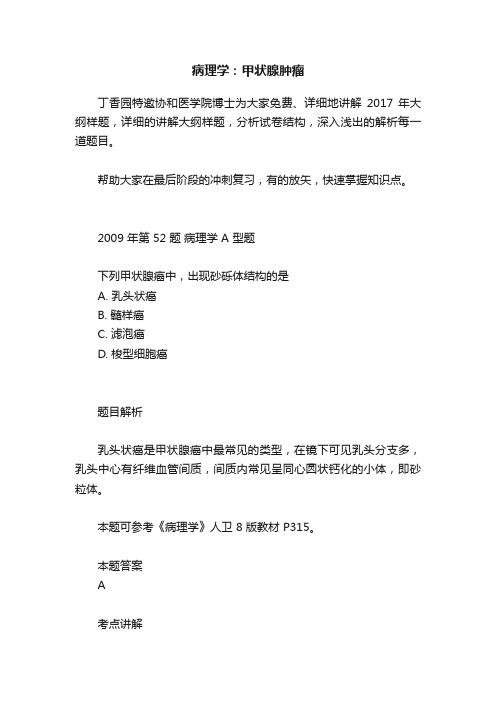 病理学：甲状腺肿瘤

丁香园特邀协和医学院博士为大家免费、详细地讲解 2017 年大纲样题，详细的讲解大纲样题，分析试卷结构，深入浅出的解析每一道题目。

帮助大家在最后阶段的冲刺复习，有的放矢，快速掌握知识点。

2009 年第 52 题 病理学 A 型题

下列甲状腺癌中，出现砂砾体结构的是
A. 乳头状癌
B. 髓样癌
C. 滤泡癌
D. 梭型细胞癌

题目解析

乳头状癌是甲状腺癌中最常见的类型，在镜下可见乳头分支多，乳头中心有纤维血管间质，间质内常见呈同心圆状钙化的小体，即砂粒体。

本题可参考《病理学》人卫 8 版教材 P315。

本题答案
A

考点讲解